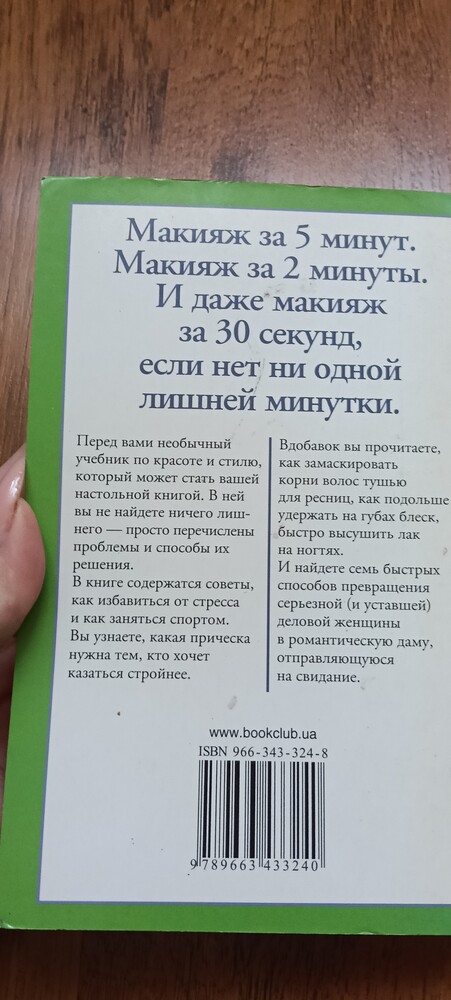 Макияж за 5 минут.
Макияж за 2 минуты.
И даже макияж
за 30 секунд,
если нет ни одной
лишней минутки.

Перед вами необычный учебник по красоте и стилю, который может стать вашей настольной книгой. В ней вы не найдете ничего лишнего — просто перечислены проблемы и способы их решения.
В книге содержатся советы, как избавиться от стресса и как заняться спортом.
Вы узнаете, какая прическа нужна тем, кто хочет казаться стройнее.

Вдобавок вы прочитаете, как замаскировать корни волос тушью для ресниц, как подольше удержать на губах блеск, быстро высушить лак на ногтях.
И найдете семь быстрых способов превращения серьезной (и уставшей) деловой женщины в романтическую даму, отправляющуюся на свидание.

www.bookclub.ua
ISBN 966-343-324-8

9 789663 433240